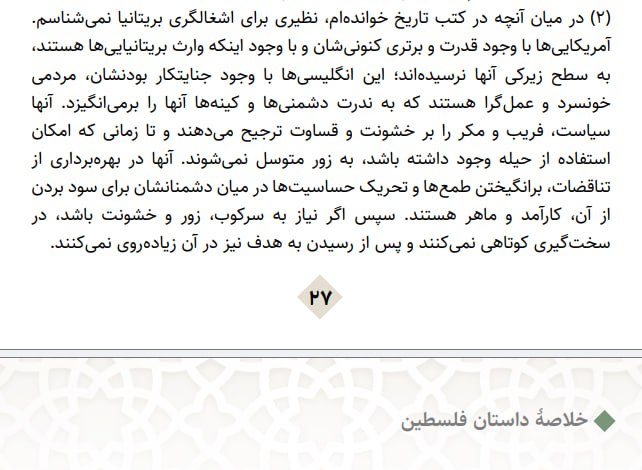 (۲) در میان آنچه در کتب تاریخ خوانده‌ام، نظیری برای اشغالگری بریتانیا نمی‌شناسم. آمریکایی‌ها با وجود قدرت و برتری کنونی‌شان و با وجود اینکه وارث بریتانیایی‌ها هستند، به سطح زیرکی آنها نرسیده‌اند؛ این انگلیسی‌ها با وجود جنایتکار بودنشان، مردمی خونسرد و عمل‌گرا هستند که به ندرت دشمنی‌ها و کینه‌ها آنها را برمی‌انگیزد. آنها سیاست، فریب و مکر را بر خشونت و قساوت ترجیح می‌دهند و تا زمانی که امکان استفاده از حیله وجود داشته باشد، به زور متوسل نمی‌شوند. آنها در بهره‌برداری از تناقضات، برانگیختن طمع‌ها و تحریک حساسیت‌ها در میان دشمنانشان برای سود بردن از آن، کارآمد و ماهر هستند. سپس اگر نیاز به سرکوب، زور و خشونت باشد، در سخت‌گیری کوتاهی نمی‌کنند و پس از رسیدن به هدف نیز در آن زیاده‌روی نمی‌کنند.

۲۷

خلاصهٔ داستان فلسطین